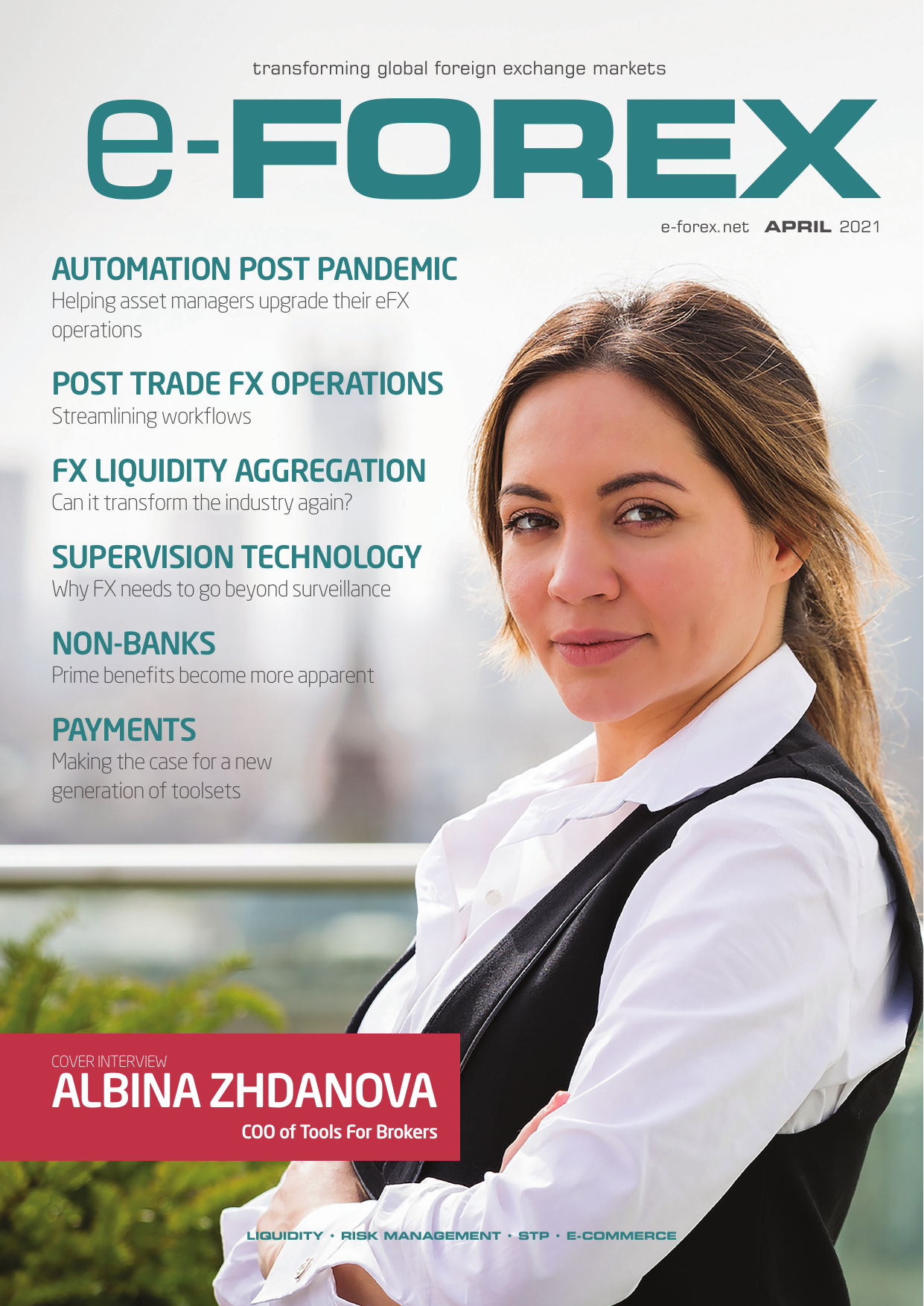 transforming global foreign exchange markets

e-FOREX

e-forex.net APRIL 2021

AUTOMATION POST PANDEMIC

Helping asset managers upgrade their eFX operations

POST TRADE FX OPERATIONS

Streamlining workflows

FX LIQUIDITY AGGREGATION

Can it transform the industry again?

SUPERVISION TECHNOLOGY

Why FX needs to go beyond surveillance

NON-BANKS

Prime benefits become more apparent

PAYMENTS

Making the case for a new generation of toolsets

COVER INTERVIEW

ALBINA ZHDANOVA

COO of Tools For Brokers

LIQUIDITY • RISK MANAGEMENT • STP • E-COMMERCE